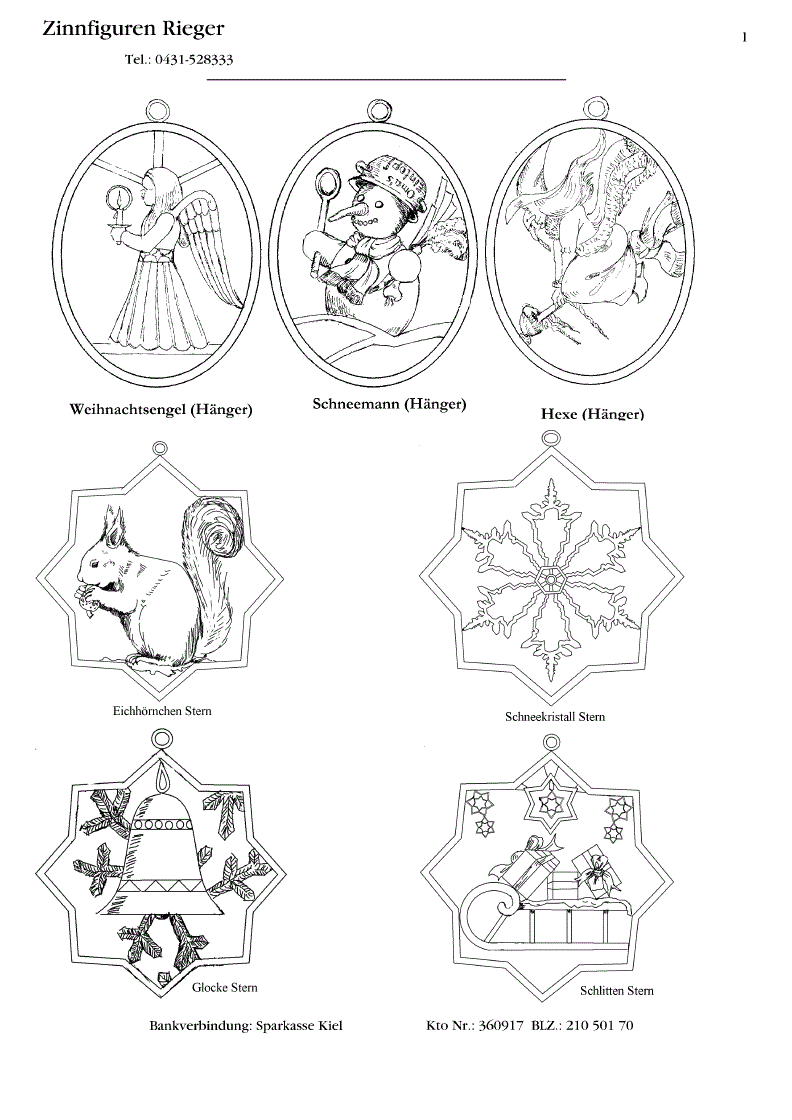 Zinnfiguren Rieger

1

Tel.: 0431-528333

Weihnachtsengel (Hänger)

Schneemann (Hänger)

Hexe (Hänger)

Eichhörnchen Stern

Schneekristall Stern

Glocke Stern

Schlitten Stern

Bankverbindung: Sparkasse Kiel

Kto Nr.: 360917 BLZ.: 210 501 70